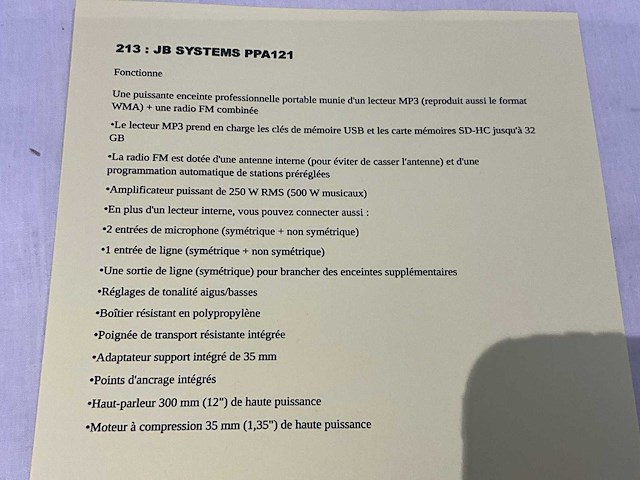 213 : JB SYSTEMS PPA121

Fonctionne

Une puissante enceinte professionnelle portable munie d'un lecteur MP3 (reproduit aussi le format WMA) + une radio FM combinée

•Le lecteur MP3 prend en charge les clés de mémoire USB et les carte mémoires SD-HC jusqu'à 32 GB

•La radio FM est dotée d'une antenne interne (pour éviter de casser l'antenne) et d'une programmation automatique de stations préréglées

•Amplificateur puissant de 250 W RMS (500 W musicaux)

•En plus d'un lecteur interne, vous pouvez connecter aussi :

•2 entrées de microphone (symétrique + non symétrique)

•1 entrée de ligne (symétrique + non symétrique)

•Une sortie de ligne (symétrique) pour brancher des enceintes supplémentaires

•Réglages de tonalité aigus/basses

•Boîtier résistant en polypropylène

•Poignée de transport résistante intégrée

•Adaptateur support intégré de 35 mm

•Points d'ancrage intégrés

•Haut-parleur 300 mm (12") de haute puissance

•Moteur à compression 35 mm (1,35") de haute puissance